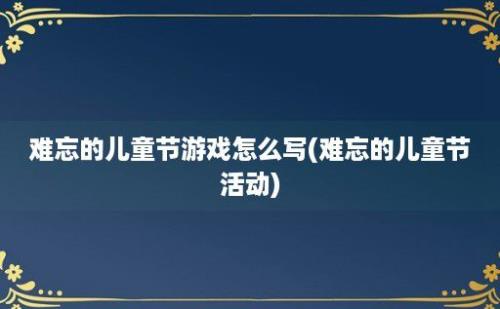 难忘的儿童节游戏怎么写(难忘的儿童节活动)